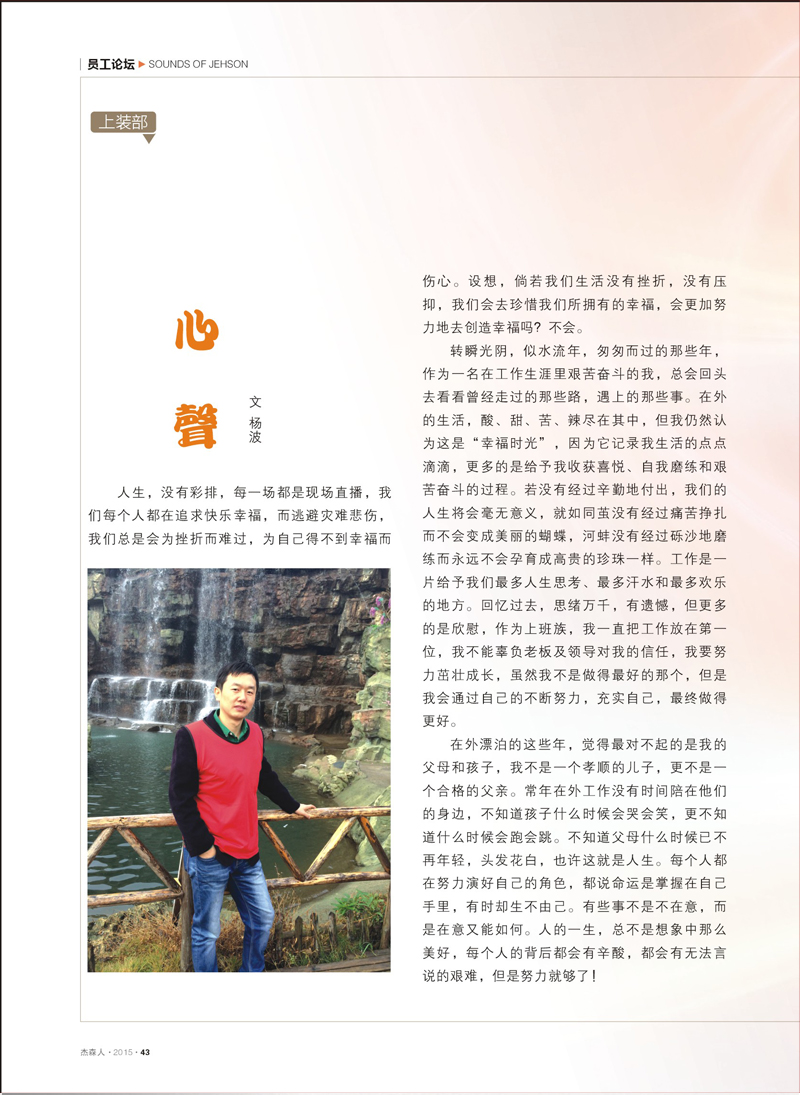 员工论坛 ▶ SOUNDS OF JEHSON

上装部

心聲

文 杨波

人生，没有彩排，每一场都是现场直播，我们每个人都在追求快乐幸福，而逃避灾难悲伤，我们总是会为挫折而难过，为自己得不到幸福而伤心。设想，倘若我们生活没有挫折，没有压抑，我们会去珍惜我们所拥有的幸福，会更加努力地去创造幸福吗？不会。

转瞬光阴，似水流年，匆匆而过的那些年，作为一名在工作生涯里艰苦奋斗的我，总会回头去看看曾经走过的那些路，遇上的那些事。在外的生活，酸、甜、苦、辣尽在其中，但我仍然认为这是“幸福时光”，因为它记录我生活的点点滴滴，更多的是给予我收获喜悦、自我磨练和艰苦奋斗的过程。若没有经过辛勤地付出，我们的人生将会毫无意义，就如同茧没有经过痛苦挣扎而不会变成美丽的蝴蝶，河蚌没有经过砾沙地磨练而永远不会孕育成高贵的珍珠一样。工作是一片给予我们最多人生思考、最多汗水和最多欢乐的地方。回忆过去，思绪万千，有遗憾，但更多的是欣慰，作为上班族，我一直把工作放在第一位，我不能辜负老板及领导对我的信任，我要努力茁壮成长，虽然我不是做得最好的那个，但是我会通过自己的不断努力，充实自己，最终做得更好。

在外漂泊的这些年，觉得最对不起的是我的父母和孩子，我不是一个孝顺的儿子，更不是一个合格的父亲。常年在外工作没有时间陪在他们的身边，不知道孩子什么时候会哭会笑，更不知道什么时候会跑会跳。不知道父母什么时候已不再年轻，头发花白，也许这就是人生。每个人都在努力演好自己的角色，都说命运是掌握在自己手里，有时却生不由己。有些事不是不在意，而是在意又能如何。人的一生，总不是想象中那么美好，每个人的背后都会有辛酸，都会有无法言说的艰难，但是努力就够了！

杰森人 · 2015 · 43